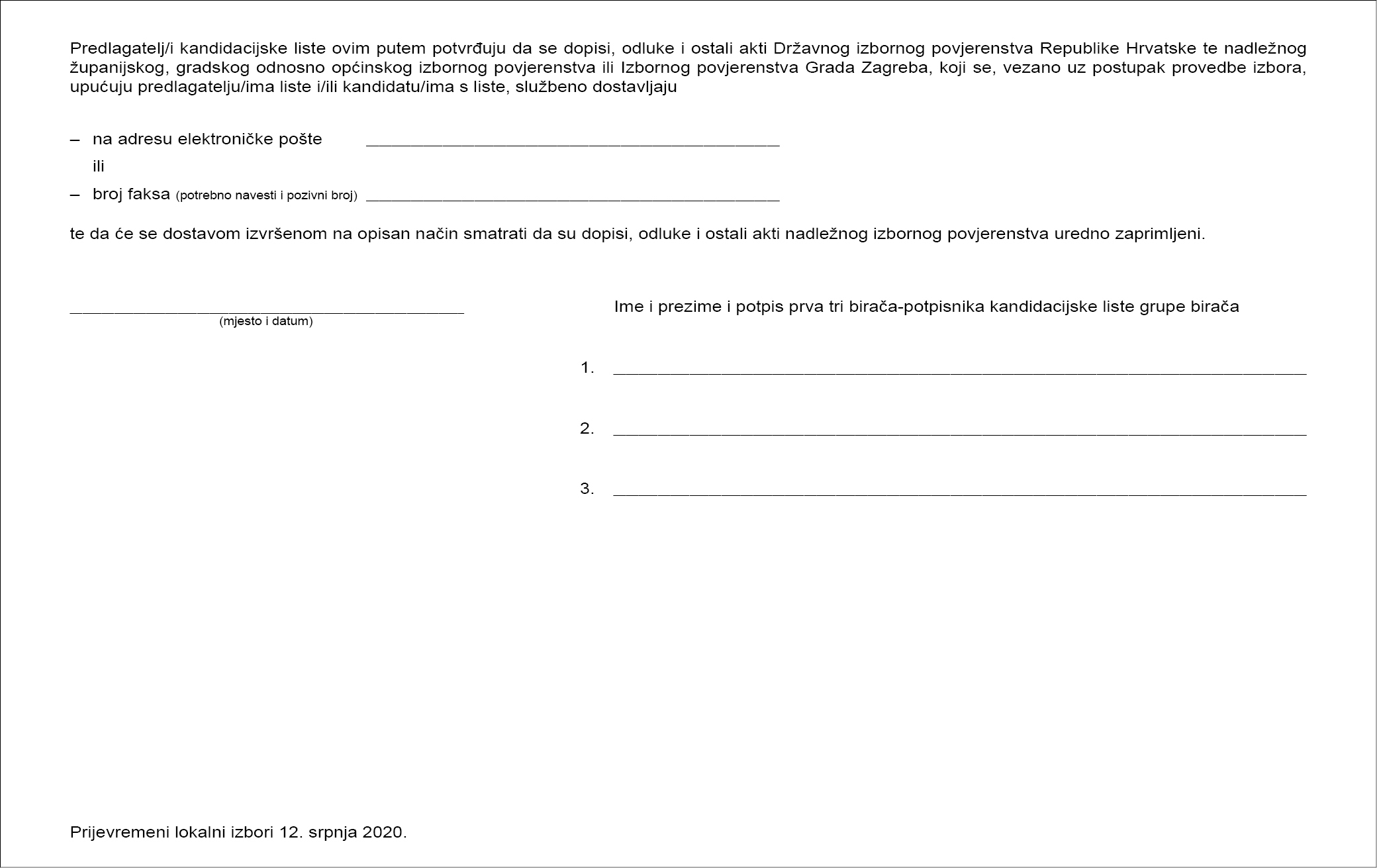 Predlagatelj/i kandidacijske liste ovim putem potvrđuju da se dopisi, odluke i ostali akti Državnog izbornog povjerenstva Republike Hrvatske te nadležnog županijskog, gradskog odnosno općinskog izbornog povjerenstva ili Izbornog povjerenstva Grada Zagreba, koji se, vezano uz postupak provedbe izbora, upućuju predlagatelju/ima liste i/ili kandidatu/ima s liste, službeno dostavljaju

– na adresu elektroničke pošte ______________________________

ili

– broj faksa (potrebno navesti i pozivni broj) ______________________________

te da će se dostavom izvršenom na opisan način smatrati da su dopisi, odluke i ostali akti nadležnog izbornog povjerenstva uredno zaprimljeni.

______________________________
(mjesto i datum)

Ime i prezime i potpis prva tri birača-potpisnika kandidacijske liste grupe birača

1. ______________________________

2. ______________________________

3. ______________________________

Prijevremeni lokalni izbori 12. srpnja 2020.